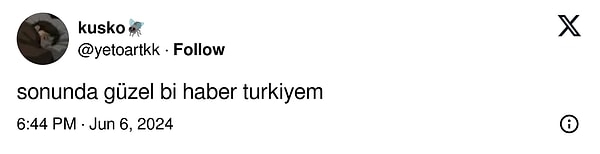 kusko
@yetoartkk · Follow

sonunda güzel bi haber turkiyem

6:44 PM · Jun 6, 2024